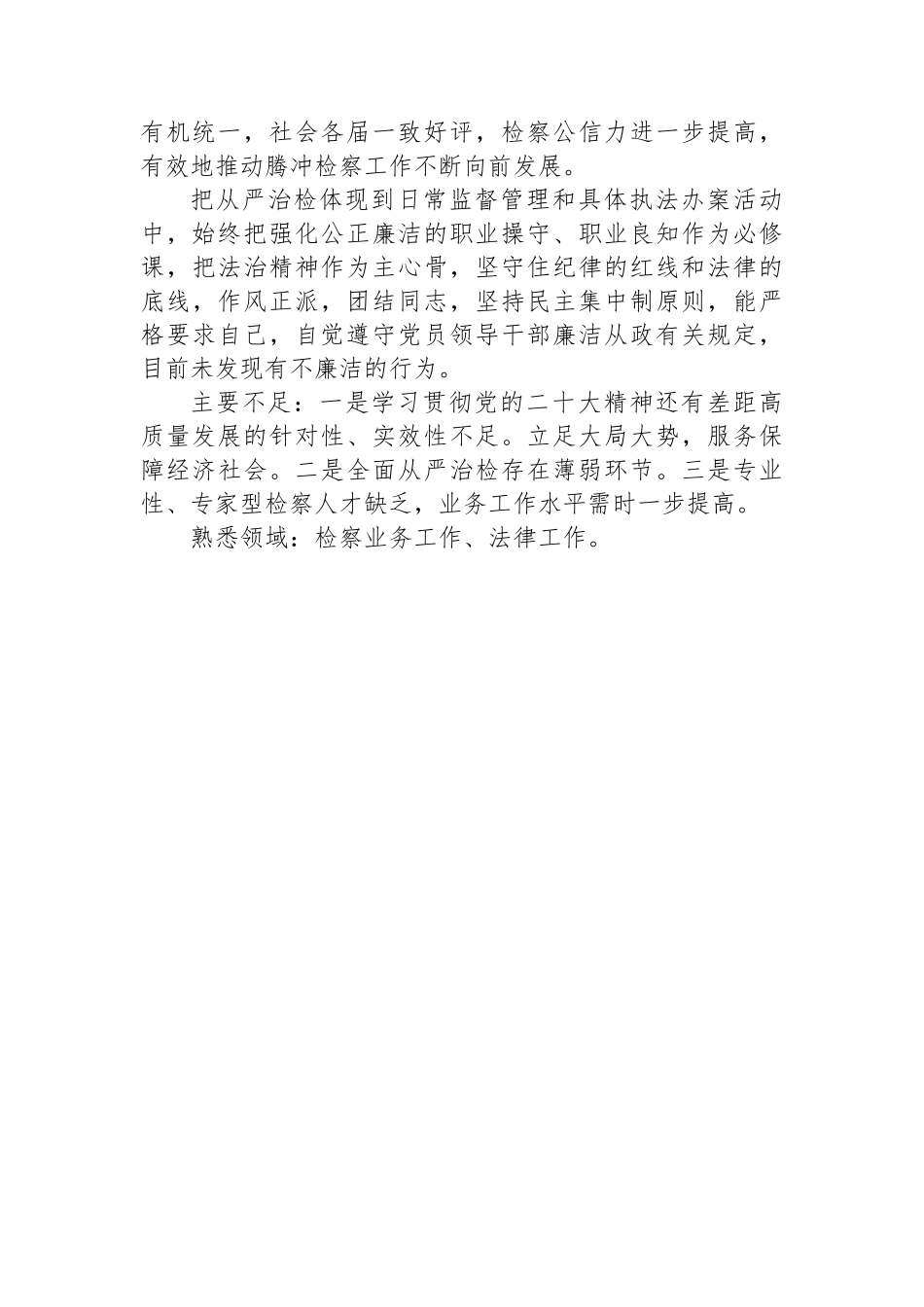 有机统一，社会各届一致好评，检察公信力进一步提高，有效地推动腾冲检察工作不断向前发展。

把从严治检体现到日常监督管理和具体执法办案活动中，始终把强化公正廉洁的职业操守、职业良知作为必修课，把法治精神作为主心骨，坚守住纪律的红线和法律的底线，作风正派，团结同志，坚持民主集中制原则，能严格要求自己，自觉遵守党员领导干部廉洁从政有关规定，目前未发现有不廉洁的行为。

主要不足：一是学习贯彻党的二十大精神还有差距高质量发展的针对性、实效性不足。立足大局大势，服务保障经济社会。二是全面从严治检存在薄弱环节。三是专业性、专家型检察人才缺乏，业务工作水平需时一步提高。

熟悉领域：检察业务工作、法律工作。